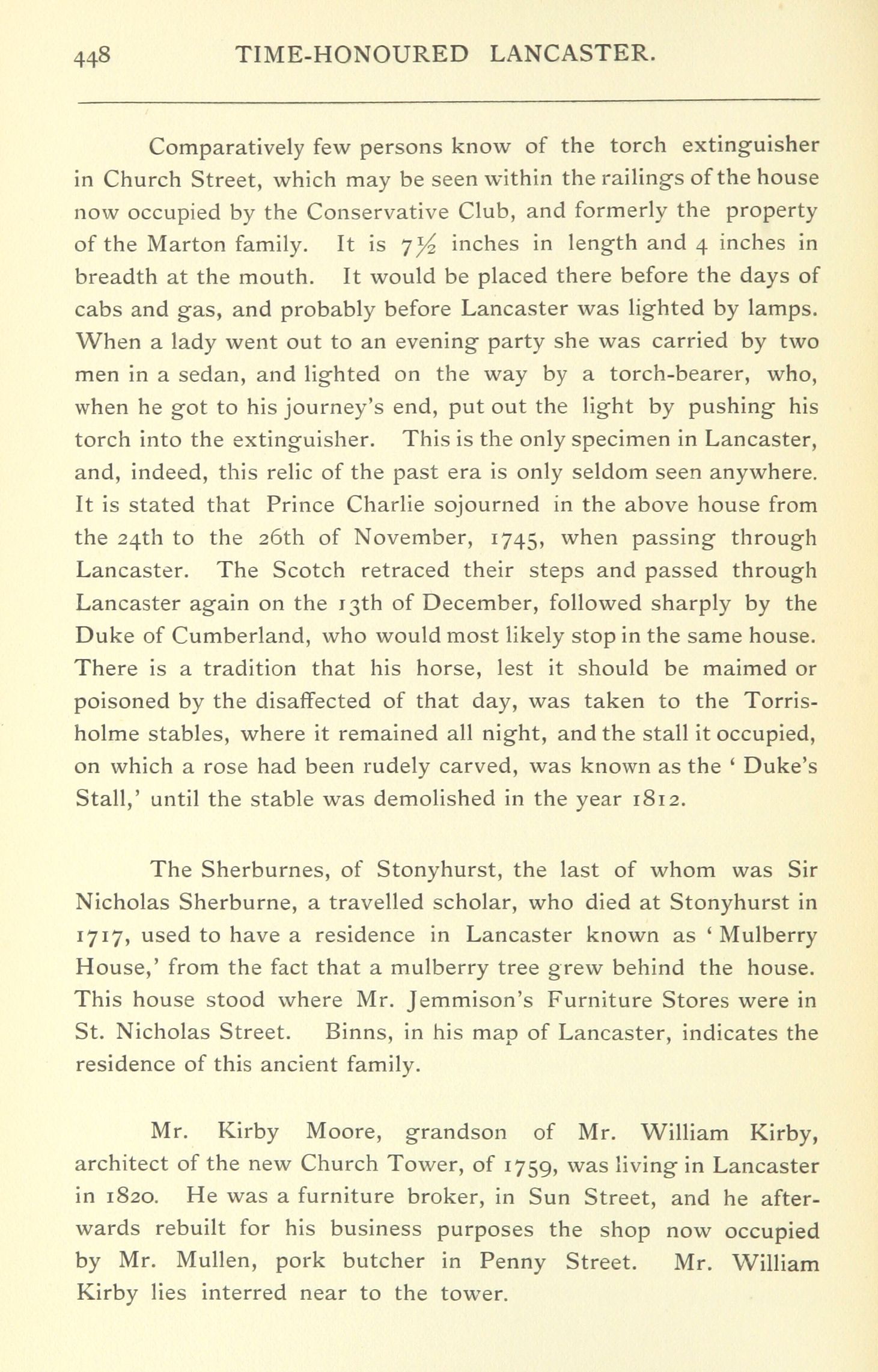 448 TIME-HONOURED LANCASTER.

Comparatively few persons know of the torch extinguisher in Church Street, which may be seen within the railings of the house now occupied by the Conservative Club, and formerly the property of the Marton family. It is $7\frac{1}{2}$ inches in length and 4 inches in breadth at the mouth. It would be placed there before the days of cabs and gas, and probably before Lancaster was lighted by lamps. When a lady went out to an evening party she was carried by two men in a sedan, and lighted on the way by a torch-bearer, who, when he got to his journey's end, put out the light by pushing his torch into the extinguisher. This is the only specimen in Lancaster, and, indeed, this relic of the past era is only seldom seen anywhere. It is stated that Prince Charlie sojourned in the above house from the 24th to the 26th of November, 1745, when passing through Lancaster. The Scotch retraced their steps and passed through Lancaster again on the 13th of December, followed sharply by the Duke of Cumberland, who would most likely stop in the same house. There is a tradition that his horse, lest it should be maimed or poisoned by the disaffected of that day, was taken to the Torrisholme stables, where it remained all night, and the stall it occupied, on which a rose had been rudely carved, was known as the ' Duke's Stall,' until the stable was demolished in the year 1812.

The Sherburnes, of Stonyhurst, the last of whom was Sir Nicholas Sherburne, a travelled scholar, who died at Stonyhurst in 1717, used to have a residence in Lancaster known as ' Mulberry House,' from the fact that a mulberry tree grew behind the house. This house stood where Mr. Jemmison's Furniture Stores were in St. Nicholas Street. Binns, in his map of Lancaster, indicates the residence of this ancient family.

Mr. Kirby Moore, grandson of Mr. William Kirby, architect of the new Church Tower, of 1759, was living in Lancaster in 1820. He was a furniture broker, in Sun Street, and he afterwards rebuilt for his business purposes the shop now occupied by Mr. Mullen, pork butcher in Penny Street. Mr. William Kirby lies interred near to the tower.